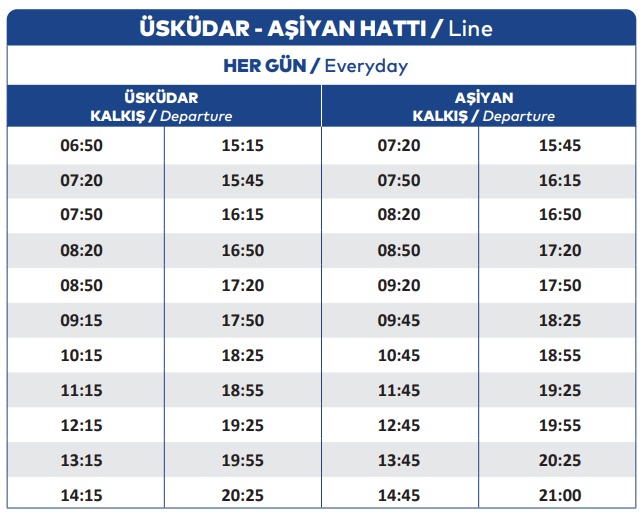 ÜSKÜDAR - AŞİYAN HATTI / Line

HER GÜN / Everyday

| ÜSKÜDAR KALKIŞ / Departure | | AŞİYAN KALKIŞ / Departure | |
|---|---|---|---|
| 06:50 | 15:15 | 07:20 | 15:45 |
| 07:20 | 15:45 | 07:50 | 16:15 |
| 07:50 | 16:15 | 08:20 | 16:50 |
| 08:20 | 16:50 | 08:50 | 17:20 |
| 08:50 | 17:20 | 09:20 | 17:50 |
| 09:15 | 17:50 | 09:45 | 18:25 |
| 10:15 | 18:25 | 10:45 | 18:55 |
| 11:15 | 18:55 | 11:45 | 19:25 |
| 12:15 | 19:25 | 12:45 | 19:55 |
| 13:15 | 19:55 | 13:45 | 20:25 |
| 14:15 | 20:25 | 14:45 | 21:00 |